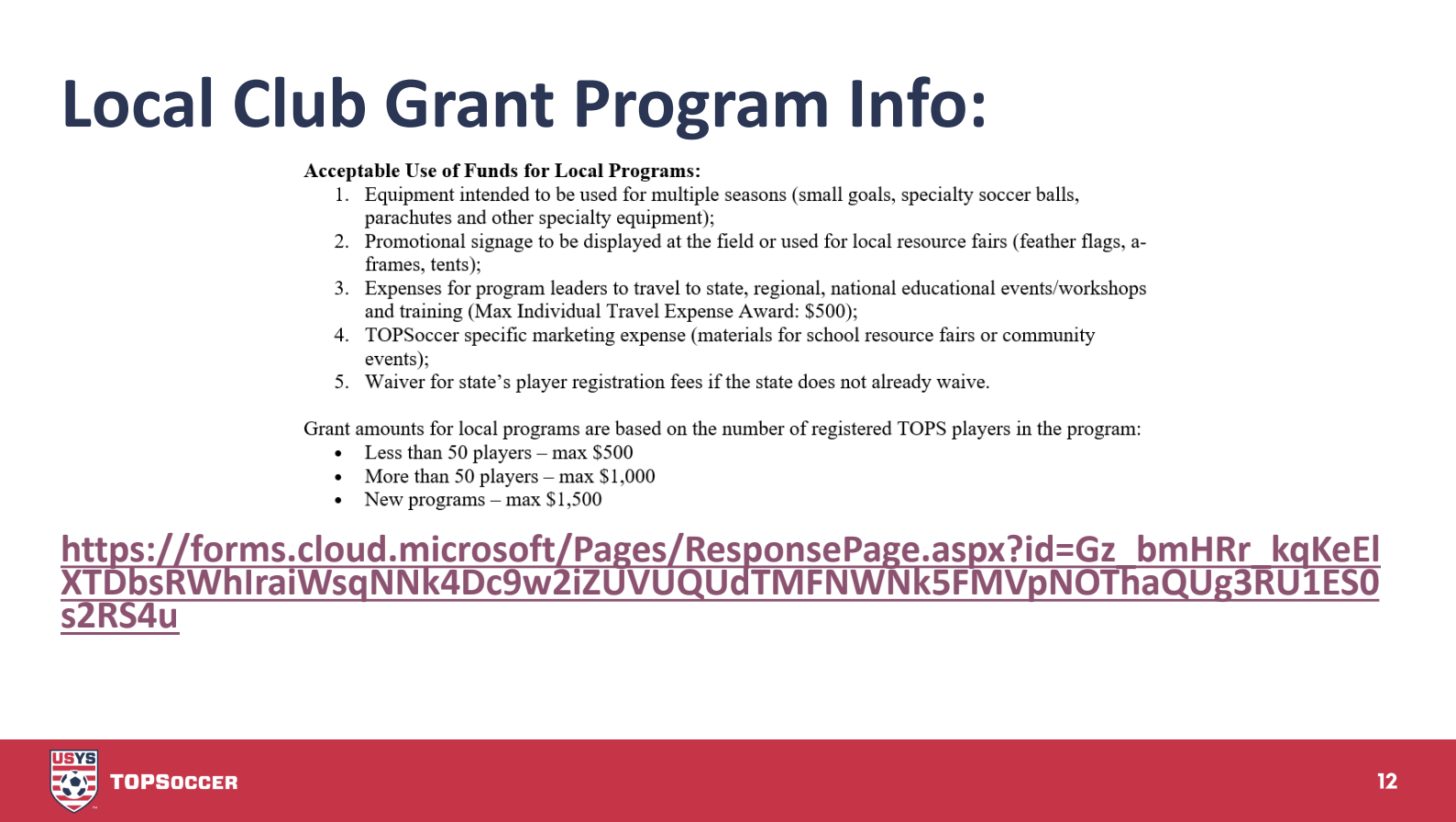 Local Club Grant Program Info:

Acceptable Use of Funds for Local Programs:
1. Equipment intended to be used for multiple seasons (small goals, specialty soccer balls, parachutes and other specialty equipment);
2. Promotional signage to be displayed at the field or used for local resource fairs (feather flags, a-frames, tents);
3. Expenses for program leaders to travel to state, regional, national educational events/workshops and training (Max Individual Travel Expense Award: $500);
4. TOPSoccer specific marketing expense (materials for school resource fairs or community events);
5. Waiver for state's player registration fees if the state does not already waive.

Grant amounts for local programs are based on the number of registered TOPS players in the program:
• Less than 50 players – max $500
• More than 50 players – max $1,000
• New programs – max $1,500

https://forms.cloud.microsoft/Pages/ResponsePage.aspx?id=Gz_bmHRr_kqKeElXTDbsRWhIraiWsqNNk4Dc9w2iZUVUQUdTMFNWNk5FMVpNOThaQUg3RU1ES0s2RS4u

USYS
TOPSOCCER
12